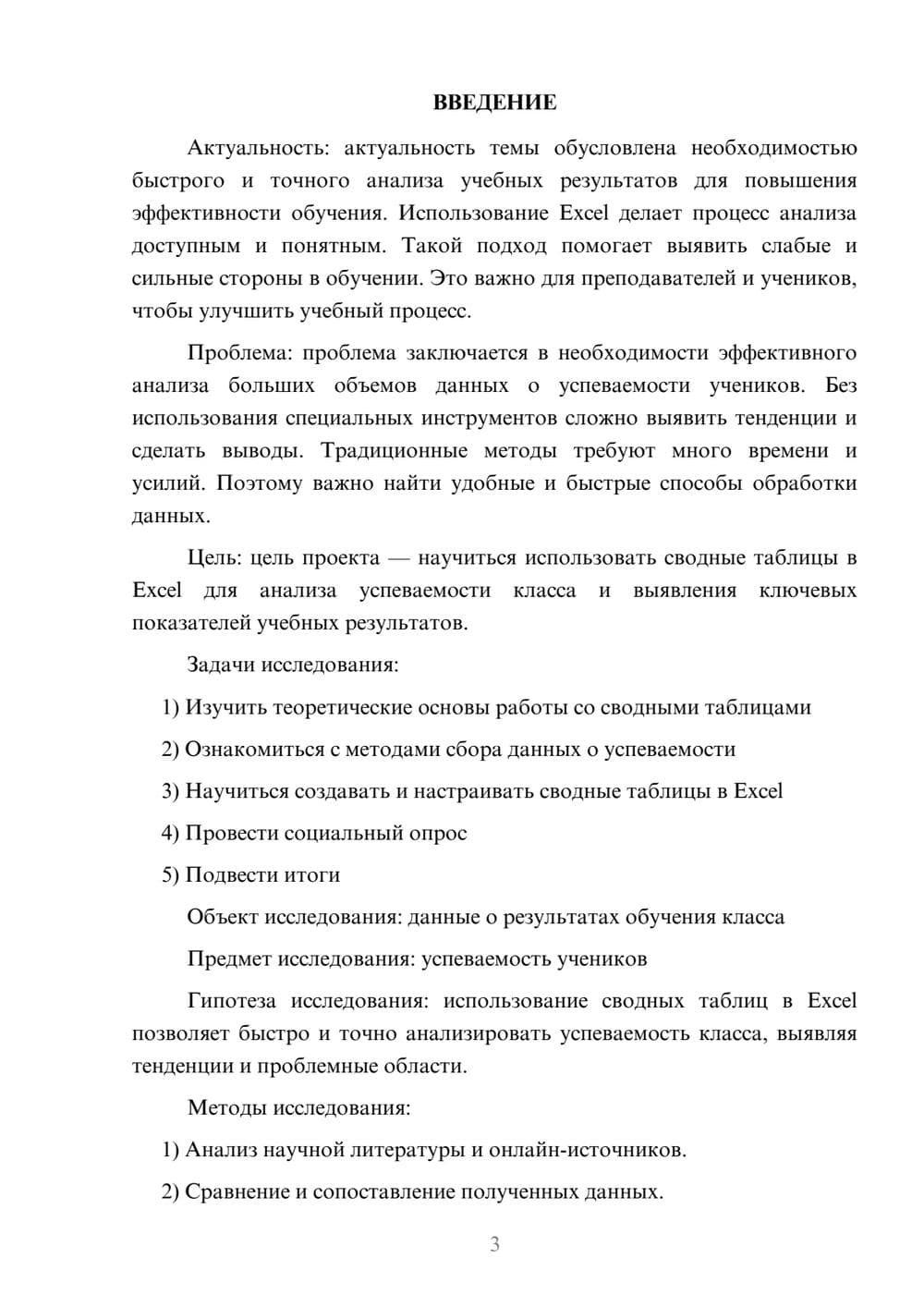 ВВЕДЕНИЕ

Актуальность: актуальность темы обусловлена необходимостью быстрого и точного анализа учебных результатов для повышения эффективности обучения. Использование Excel делает процесс анализа доступным и понятным. Такой подход помогает выявить слабые и сильные стороны в обучении. Это важно для преподавателей и учеников, чтобы улучшить учебный процесс.

Проблема: проблема заключается в необходимости эффективного анализа больших объемов данных о успеваемости учеников. Без использования специальных инструментов сложно выявить тенденции и сделать выводы. Традиционные методы требуют много времени и усилий. Поэтому важно найти удобные и быстрые способы обработки данных.

Цель: цель проекта — научиться использовать сводные таблицы в Excel для анализа успеваемости класса и выявления ключевых показателей учебных результатов.

Задачи исследования:

1) Изучить теоретические основы работы со сводными таблицами

2) Ознакомиться с методами сбора данных о успеваемости

3) Научиться создавать и настраивать сводные таблицы в Excel

4) Провести социальный опрос

5) Подвести итоги

Объект исследования: данные о результатах обучения класса

Предмет исследования: успеваемость учеников

Гипотеза исследования: использование сводных таблиц в Excel позволяет быстро и точно анализировать успеваемость класса, выявляя тенденции и проблемные области.

Методы исследования:

1) Анализ научной литературы и онлайн-источников.

2) Сравнение и сопоставление полученных данных.

3